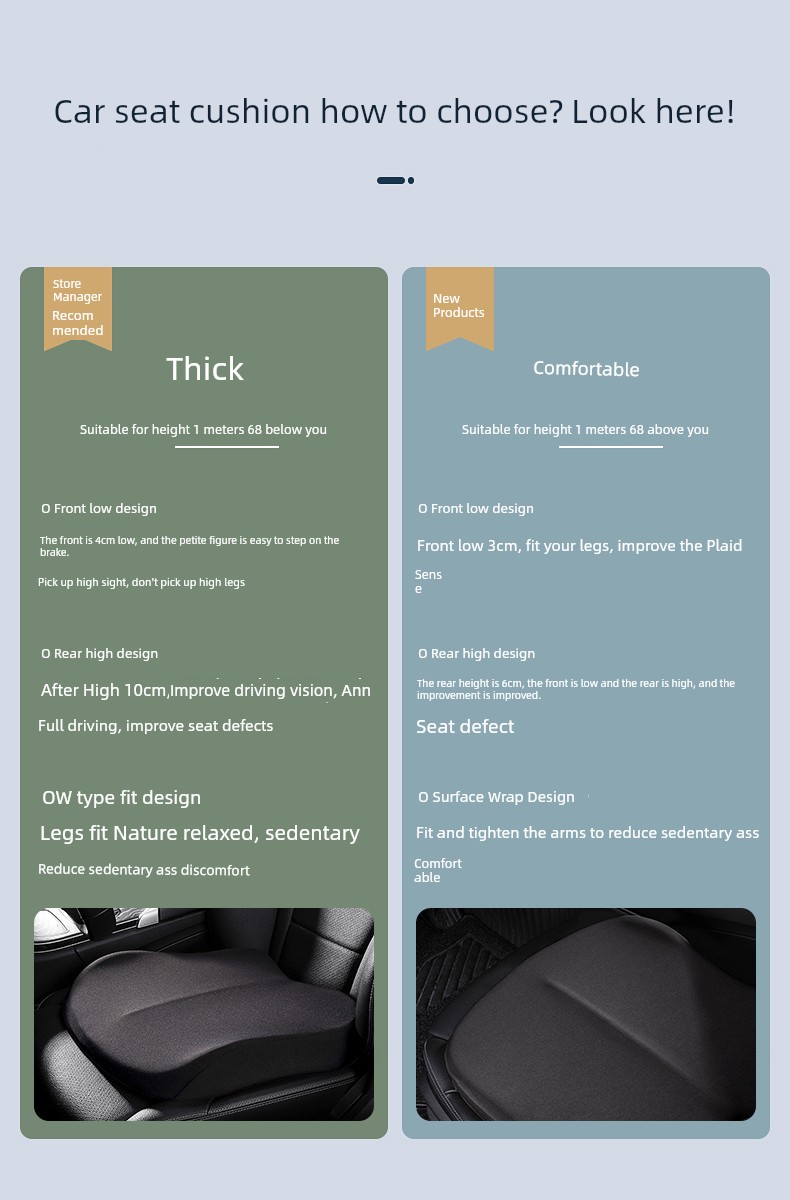 Car seat cushion how to choose? Look here!

Store Manager Recom mended

Thick

Suitable for height 1 meters 68 below you

O Front low design

The front is 4cm low, and the petite figure is easy to step on the brake.

Pick up high sight, don't pick up high legs

O Rear high design

After High 10cm,Improve driving vision, Ann

Full driving, improve seat defects

OW type fit design

Legs fit Nature relaxed, sedentary

Reduce sedentary ass discomfort

New Products

Comfortable

Suitable for height 1 meters 68 above you

O Front low design

Front low 3cm, fit your legs, improve the Plaid

Sens e

O Rear high design

The rear height is 6cm, the front is low and the rear is high, and the improvement is improved.

Seat defect

O Surface Wrap Design

Fit and tighten the arms to reduce sedentary ass

Comfort able